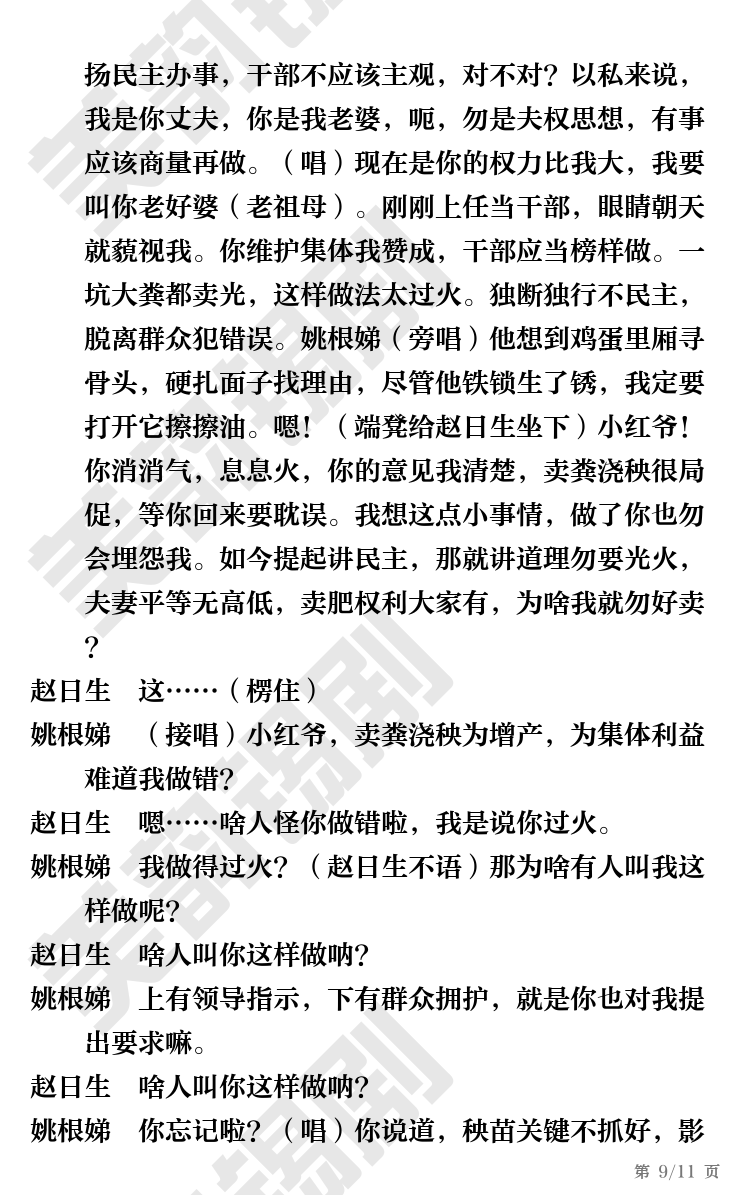 扬民主办事，干部不应该主观，对不对？以私来说，我是你丈夫，你是我老婆，呃，勿是夫权思想，有事应该商量再做。（唱）现在是你的权力比我大，我要叫你老好婆（老祖母）。刚刚上任当干部，眼睛朝天就藐视我。你维护集体我赞成，干部应当榜样做。一坑大粪都卖光，这样做法太过火。独断独行不民主，脱离群众犯错误。姚根娣（旁唱）他想到鸡蛋里厢寻骨头，硬扎面子找理由，尽管他铁锁生了锈，我定要打开它擦擦油。嗯！（端凳给赵日生坐下）小红爷！你消消气，息息火，你的意见我清楚，卖粪浇秧很局促，等你回来要耽误。我想这点小事情，做了你也勿会埋怨我。如今提起讲民主，那就讲道理勿要光火，夫妻平等无高低，卖肥权利大家有，为啥我就勿好卖？

赵日生　这……（楞住）

姚根娣　（接唱）小红爷，卖粪浇秧为增产，为集体利益难道我做错？

赵日生　嗯……啥人怪你做错啦，我是说你过火。

姚根娣　我做得过火？（赵日生不语）那为啥有人叫我这样做呢？

赵日生　啥人叫你这样做呐？

姚根娣　上有领导指示，下有群众拥护，就是你也对我提出要求嘛。

赵日生　啥人叫你这样做呐？

姚根娣　你忘记啦？（唱）你说道，秧苗关键不抓好，影

第 9/11 页